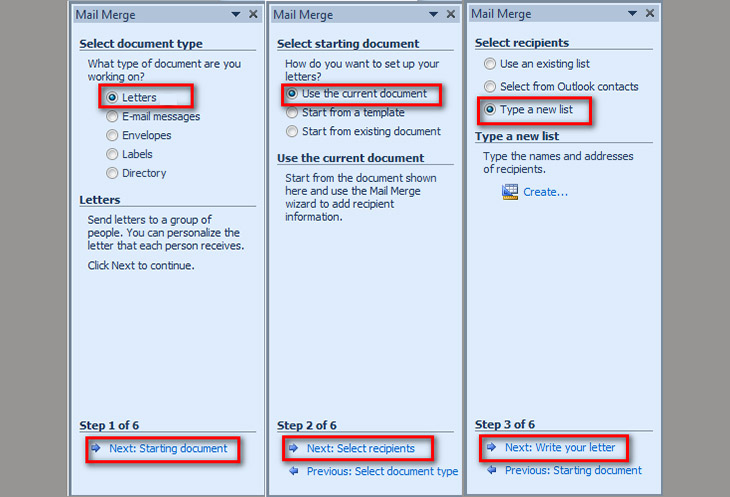 Mail Merge

Select document type

What type of document are you working on?

Letters
E-mail messages
Envelopes
Labels
Directory

Letters

Send letters to a group of people. You can personalize the letter that each person receives.

Click Next to continue.

Step 1 of 6

Next: Starting document

Mail Merge

Select starting document

How do you want to set up your letters?

Use the current document
Start from a template
Start from existing document

Use the current document

Start from the document shown here and use the Mail Merge wizard to add recipient information.

Step 2 of 6

Next: Select recipients

Previous: Select document type

Mail Merge

Select recipients

Use an existing list
Select from Outlook contacts
Type a new list

Type a new list

Type the names and addresses of recipients.

Create...

Step 3 of 6

Next: Write your letter

Previous: Starting document